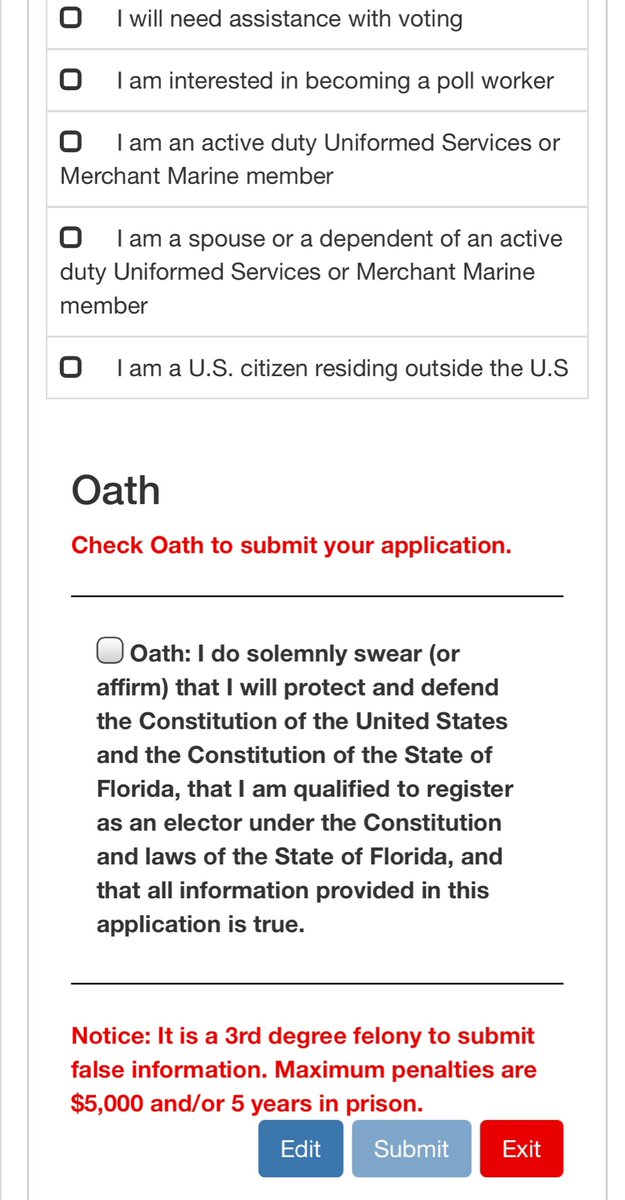 I will need assistance with voting

I am interested in becoming a poll worker

I am an active duty Uniformed Services or Merchant Marine member

I am a spouse or a dependent of an active duty Uniformed Services or Merchant Marine member

I am a U.S. citizen residing outside the U.S

Oath

Check Oath to submit your application.

Oath: I do solemnly swear (or affirm) that I will protect and defend the Constitution of the United States and the Constitution of the State of Florida, that I am qualified to register as an elector under the Constitution and laws of the State of Florida, and that all information provided in this application is true.

Notice: It is a 3rd degree felony to submit false information. Maximum penalties are $5,000 and/or 5 years in prison.

Edit Submit Exit